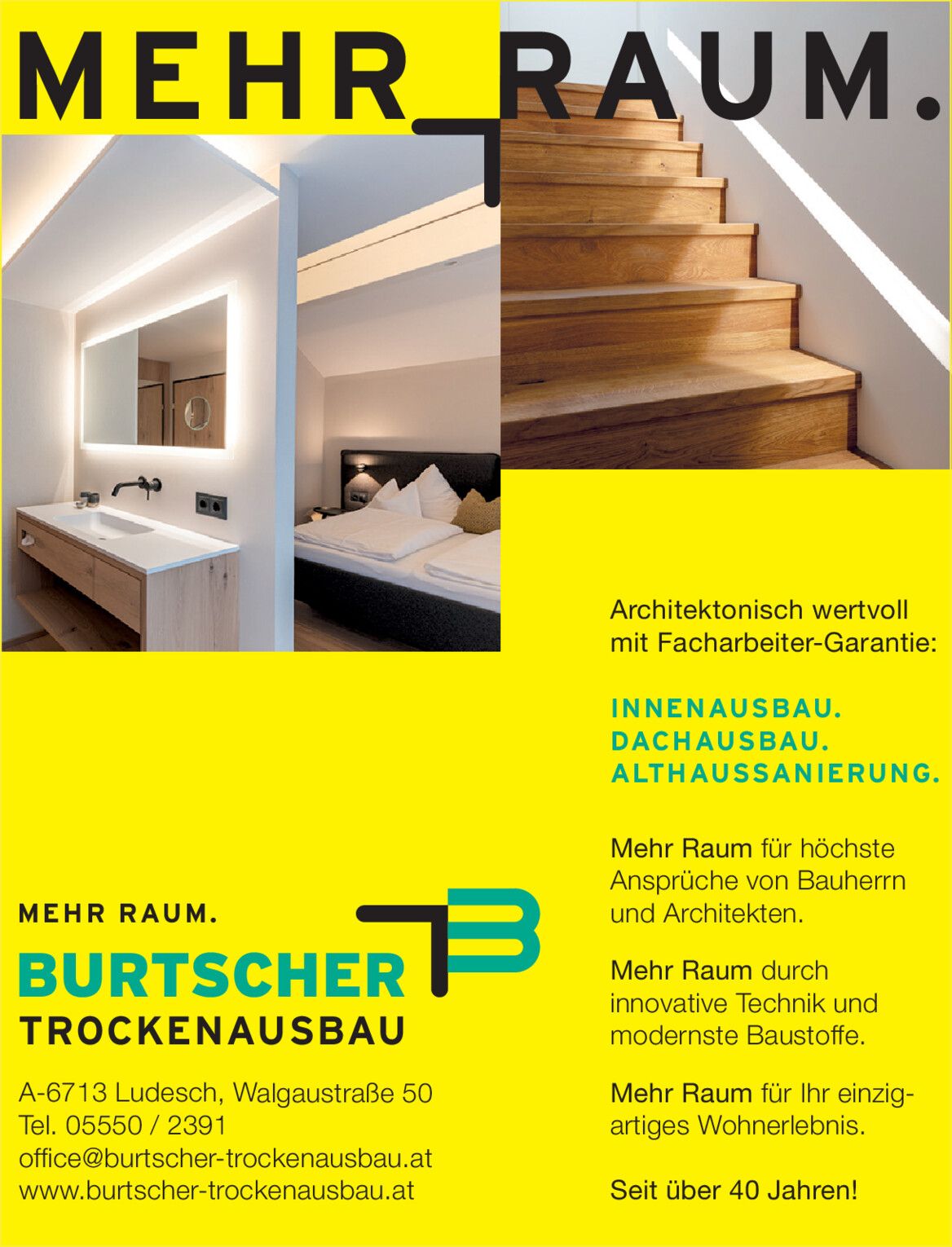 MEHR RAUM.

Architektonisch wertvoll mit Facharbeiter-Garantie:

INNENAUSBAU.
DACHAUSBAU.
ALTHAUSSANIERUNG.

Mehr Raum für höchste Ansprüche von Bauherrn und Architekten.

Mehr Raum durch innovative Technik und modernste Baustoffe.

Mehr Raum für Ihr einzigartiges Wohnerlebnis.

Seit über 40 Jahren!

MEHR RAUM.
BURTSCHER
TROCKENAUSBAU

A-6713 Ludesch, Walgaustraße 50
Tel. 05550 / 2391
office@burtscher-trockenausbau.at
www.burtscher-trockenausbau.at